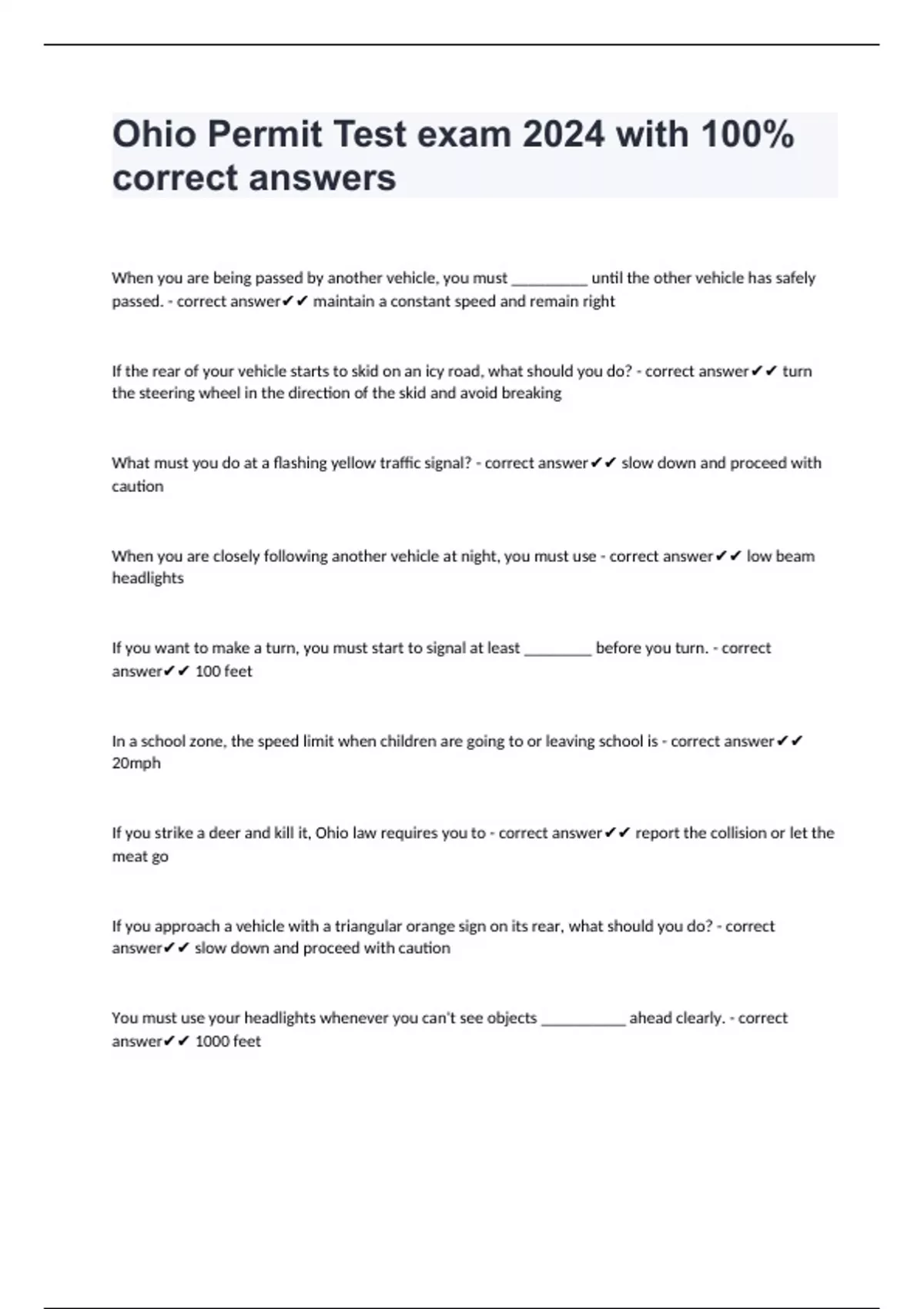 Ohio Permit Test exam 2024 with 100% correct answers

When you are being passed by another vehicle, you must __________ until the other vehicle has safely passed. - correct answer✔✔ maintain a constant speed and remain right

If the rear of your vehicle starts to skid on an icy road, what should you do? - correct answer✔✔ turn the steering wheel in the direction of the skid and avoid breaking

What must you do at a flashing yellow traffic signal? - correct answer✔✔ slow down and proceed with caution

When you are closely following another vehicle at night, you must use - correct answer✔✔ low beam headlights

If you want to make a turn, you must start to signal at least _________ before you turn. - correct answer✔✔ 100 feet

In a school zone, the speed limit when children are going to or leaving school is - correct answer✔✔ 20mph

If you strike a deer and kill it, Ohio law requires you to - correct answer✔✔ report the collision or let the meat go

If you approach a vehicle with a triangular orange sign on its rear, what should you do? - correct answer✔✔ slow down and proceed with caution

You must use your headlights whenever you can't see objects ___________ ahead clearly. - correct answer✔✔ 1000 feet